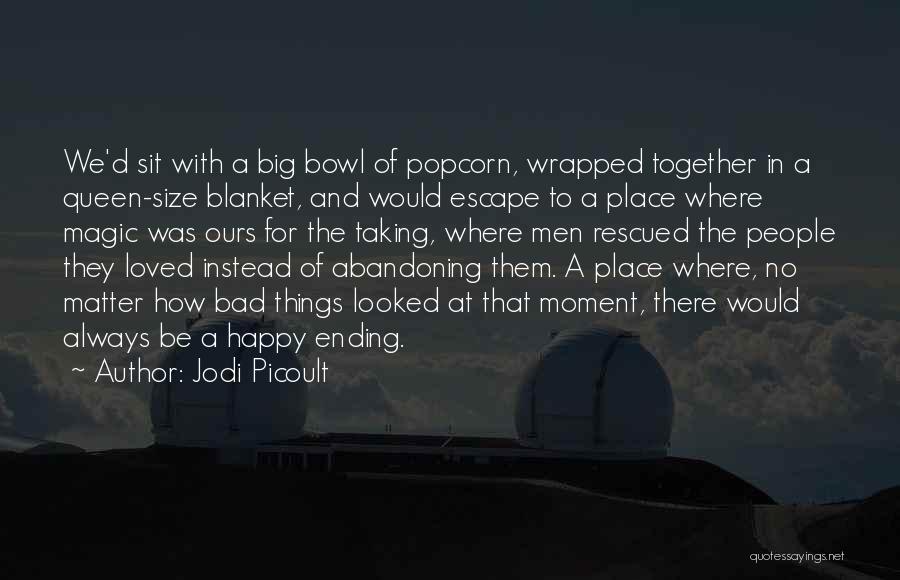 We'd sit with a big bowl of popcorn, wrapped together in a queen-size blanket, and would escape to a place where magic was ours for the taking, where men rescued the people they loved instead of abandoning them. A place where, no matter how bad things looked at that moment, there would always be a happy ending.

~ Author: Jodi Picoult

quotessayings.net